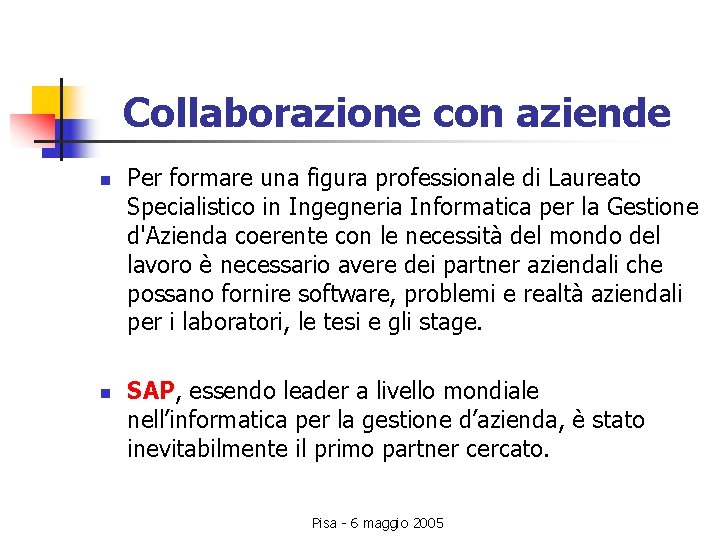 Collaborazione con aziende

• Per formare una figura professionale di Laureato Specialistico in Ingegneria Informatica per la Gestione d'Azienda coerente con le necessità del mondo del lavoro è necessario avere dei partner aziendali che possano fornire software, problemi e realtà aziendali per i laboratori, le tesi e gli stage.

• SAP, essendo leader a livello mondiale nell'informatica per la gestione d'azienda, è stato inevitabilmente il primo partner cercato.

Pisa - 6 maggio 2005